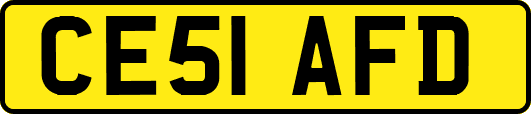 CE51 AFD